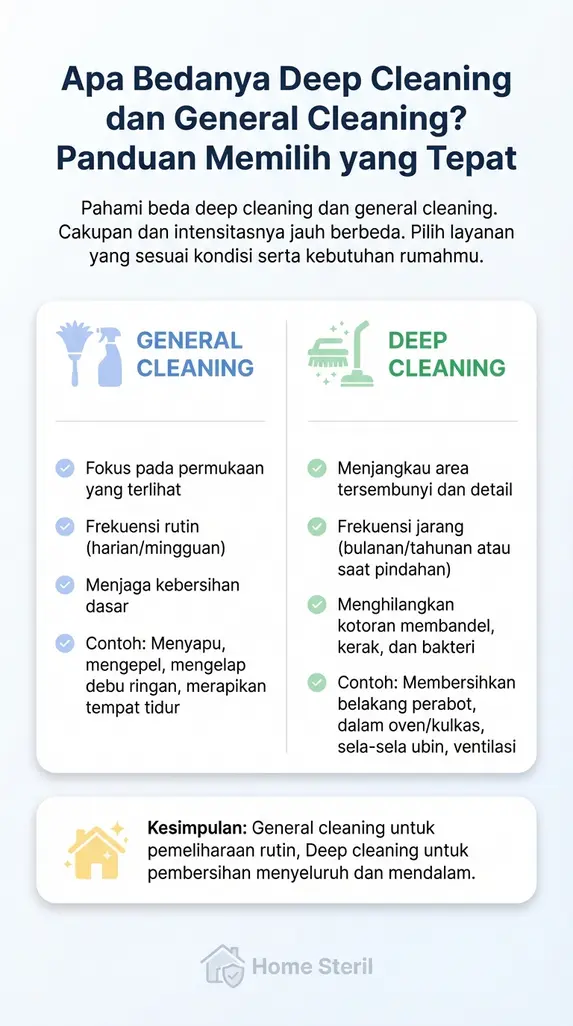 Apa Bedanya Deep Cleaning dan General Cleaning? Panduan Memilih yang Tepat

Pahami beda deep cleaning dan general cleaning. Cakupan dan intensitasnya jauh berbeda. Pilih layanan yang sesuai kondisi serta kebutuhan rumahmu.

GENERAL CLEANING

Fokus pada permukaan yang terlihat

Frekuensi rutin (harian/mingguan)

Menjaga kebersihan dasar

Contoh: Menyapu, mengepel, mengelap debu ringan, merapikan tempat tidur

DEEP CLEANING

Menjangkau area tersembunyi dan detail

Frekuensi jarang (bulanan/tahunan atau saat pindahan)

Menghilangkan kotoran membandel, kerak, dan bakteri

Contoh: Membersihkan belakang perabot, dalam oven/kulkas, sela-sela ubin, ventilasi

Kesimpulan: General cleaning untuk pemeliharaan rutin, Deep cleaning untuk pembersihan menyeluruh dan mendalam.

Home Steril